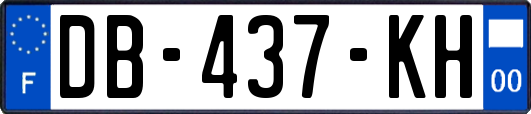 F
DB-437-KH
00